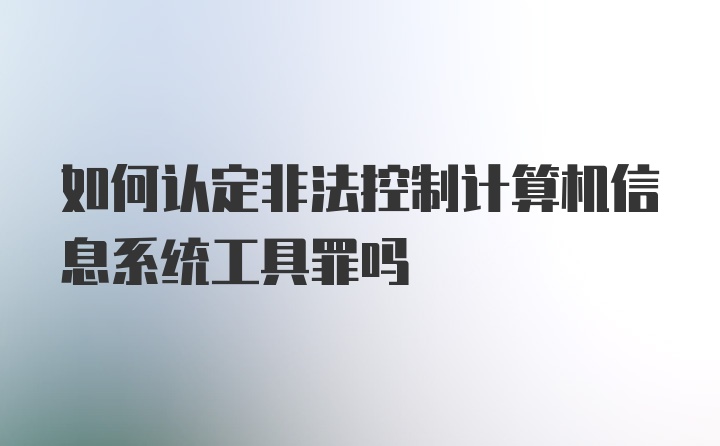 如何认定非法控制计算机信息系统工具罪吗